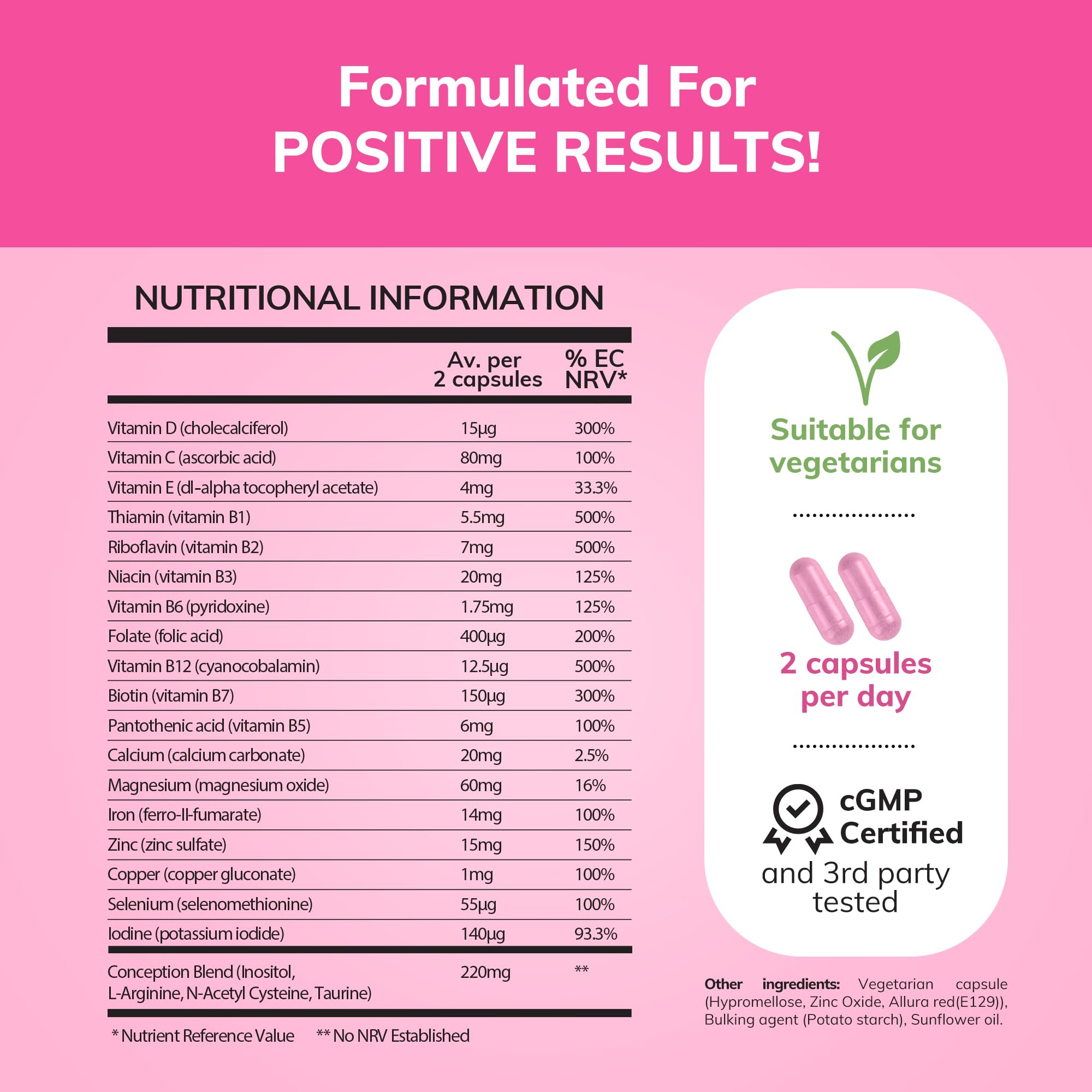 Formulated For
POSITIVE RESULTS!

NUTRITIONAL INFORMATION

| | Av. per 2 capsules | % EC NRV* |
|---|---|---|
| Vitamin D (cholecalciferol) | 15µg | 300% |
| Vitamin C (ascorbic acid) | 80mg | 100% |
| Vitamin E (dl-alpha tocopheryl acetate) | 4mg | 33.3% |
| Thiamin (vitamin B1) | 5.5mg | 500% |
| Riboflavin (vitamin B2) | 7mg | 500% |
| Niacin (vitamin B3) | 20mg | 125% |
| Vitamin B6 (pyridoxine) | 1.75mg | 125% |
| Folate (folic acid) | 400µg | 200% |
| Vitamin B12 (cyanocobalamin) | 12.5µg | 500% |
| Biotin (vitamin B7) | 150µg | 300% |
| Pantothenic acid (vitamin B5) | 6mg | 100% |
| Calcium (calcium carbonate) | 20mg | 2.5% |
| Magnesium (magnesium oxide) | 60mg | 16% |
| Iron (ferro-II-fumarate) | 14mg | 100% |
| Zinc (zinc sulfate) | 15mg | 150% |
| Copper (copper gluconate) | 1mg | 100% |
| Selenium (selenomethionine) | 55µg | 100% |
| Iodine (potassium iodide) | 140µg | 93.3% |
| Conception Blend (Inositol, L-Arginine, N-Acetyl Cysteine, Taurine) | 220mg | ** |

* Nutrient Reference Value ** No NRV Established

Suitable for vegetarians

2 capsules per day

cGMP Certified
and 3rd party tested

Other ingredients: Vegetarian capsule (Hypromellose, Zinc Oxide, Allura red(E129)), Bulking agent (Potato starch), Sunflower oil.